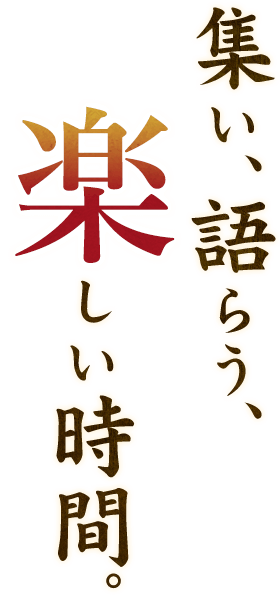 集い、語らう、

楽しい時間。